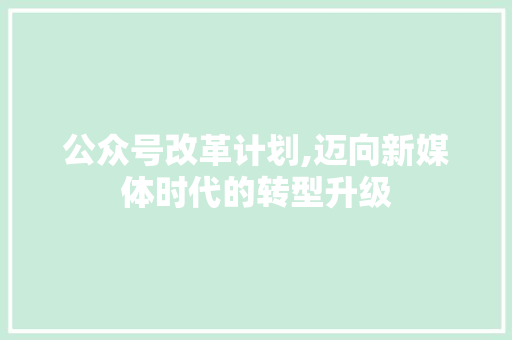 公众号改革计划,迈向新媒体时代的转型升级